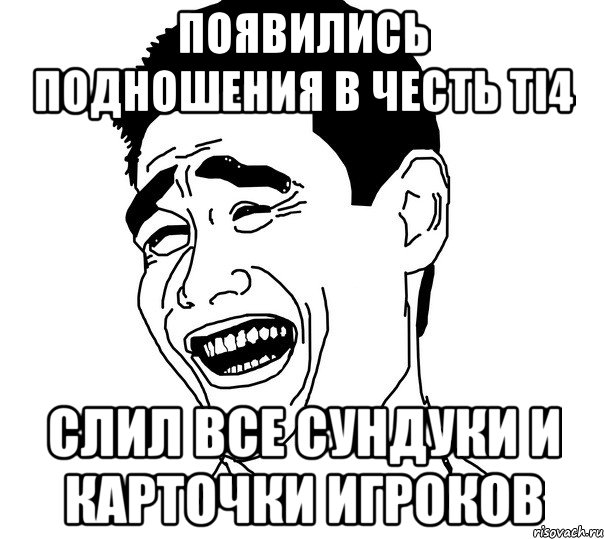 ПОЯВИЛИСЬ ПОДНОШЕНИЯ В ЧЕСТЬ TI4

СЛИЛ ВСЕ СУНДУКИ И КАРТОЧКИ ИГРОКОВ

risovach.ru